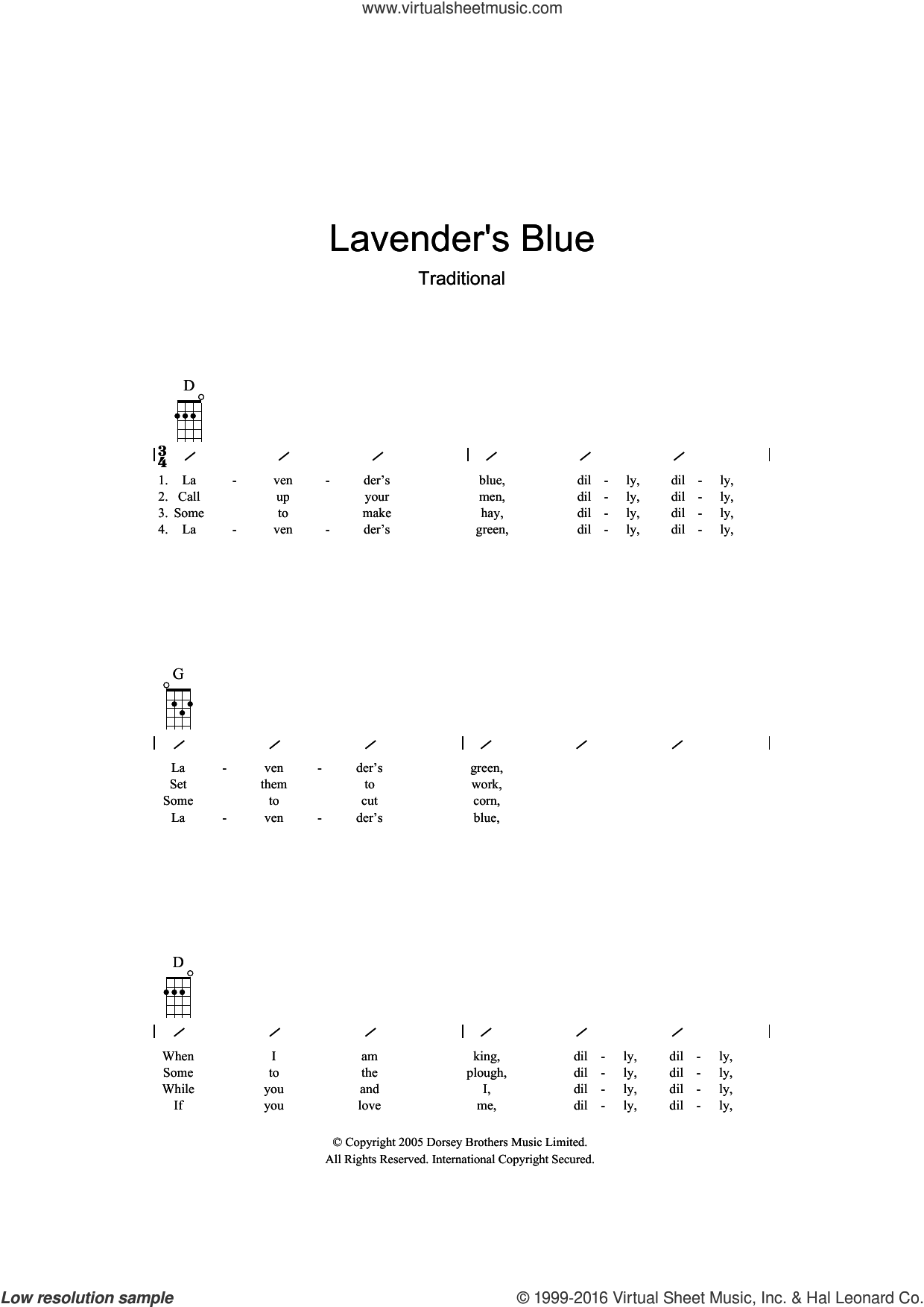 www.virtualsheetmusic.com

Lavender's Blue

Traditional

D

$\frac{3}{4}$

1. La - ven - der's blue, dil - ly, dil - ly,
2. Call up your men, dil - ly, dil - ly,
3. Some to make hay, dil - ly, dil - ly,
4. La - ven - der's green, dil - ly, dil - ly,

G

La - ven - der's green,
Set them to work,
Some to cut corn,
La - ven - der's blue,

D

When I am king, dil - ly, dil - ly,
Some to the plough, dil - ly, dil - ly,
While you and I, dil - ly, dil - ly,
If you love me, dil - ly, dil - ly,

© Copyright 2005 Dorsey Brothers Music Limited.
All Rights Reserved. International Copyright Secured.

Low resolution sample

© 1999-2016 Virtual Sheet Music, Inc. & Hal Leonard Co.